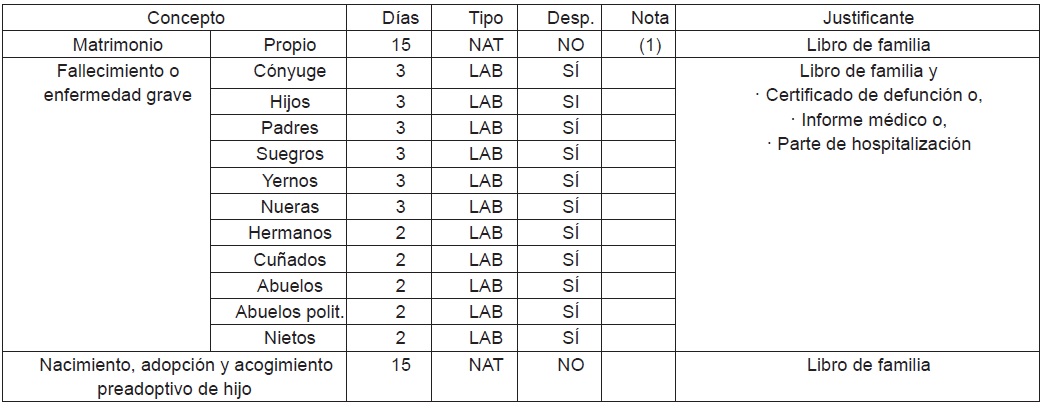 | Concepto | | Días | Tipo | Desp. | Nota | Justificante |
|---|---|---|---|---|---|---|
| Matrimonio | Propio | 15 | NAT | NO | (1) | Libro de familia |
| Fallecimiento o enfermedad grave | Cónyuge | 3 | LAB | SÍ | | Libro de familia y · Certificado de defunción o, · Informe médico o, · Parte de hospitalización |
| | Hijos | 3 | LAB | SI | | |
| | Padres | 3 | LAB | SÍ | | |
| | Suegros | 3 | LAB | SÍ | | |
| | Yernos | 3 | LAB | SÍ | | |
| | Nueras | 3 | LAB | SÍ | | |
| | Hermanos | 2 | LAB | SÍ | | |
| | Cuñados | 2 | LAB | SÍ | | |
| | Abuelos | 2 | LAB | SÍ | | |
| | Abuelos polit. | 2 | LAB | SÍ | | |
| | Nietos | 2 | LAB | SÍ | | |
| Nacimiento, adopción y acogimiento preadoptivo de hijo | | 15 | NAT | NO | | Libro de familia |